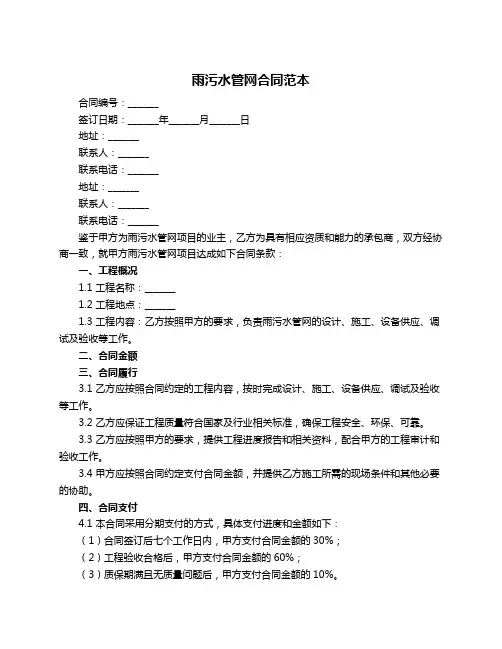 雨污水管网合同范本

合同编号：______

签订日期：______年______月______日

地址：______

联系人：______

联系电话：______

地址：______

联系人：______

联系电话：______

鉴于甲方为雨污水管网项目的业主，乙方为具有相应资质和能力的承包商，双方经协商一致，就甲方雨污水管网项目达成如下合同条款：

一、工程概况

1.1 工程名称：______

1.2 工程地点：______

1.3 工程内容：乙方按照甲方的要求，负责雨污水管网的设计、施工、设备供应、调试及验收等工作。

二、合同金额

三、合同履行

3.1 乙方应按照合同约定的工程内容，按时完成设计、施工、设备供应、调试及验收等工作。

3.2 乙方应保证工程质量符合国家及行业相关标准，确保工程安全、环保、可靠。

3.3 乙方应按照甲方的要求，提供工程进度报告和相关资料，配合甲方的工程审计和验收工作。

3.4 甲方应按照合同约定支付合同金额，并提供乙方施工所需的现场条件和其他必要的协助。

四、合同支付

4.1 本合同采用分期支付的方式，具体支付进度和金额如下：

（1）合同签订后七个工作日内，甲方支付合同金额的 30%；

（2）工程验收合格后，甲方支付合同金额的 60%；

（3）质保期满且无质量问题后，甲方支付合同金额的 10%。